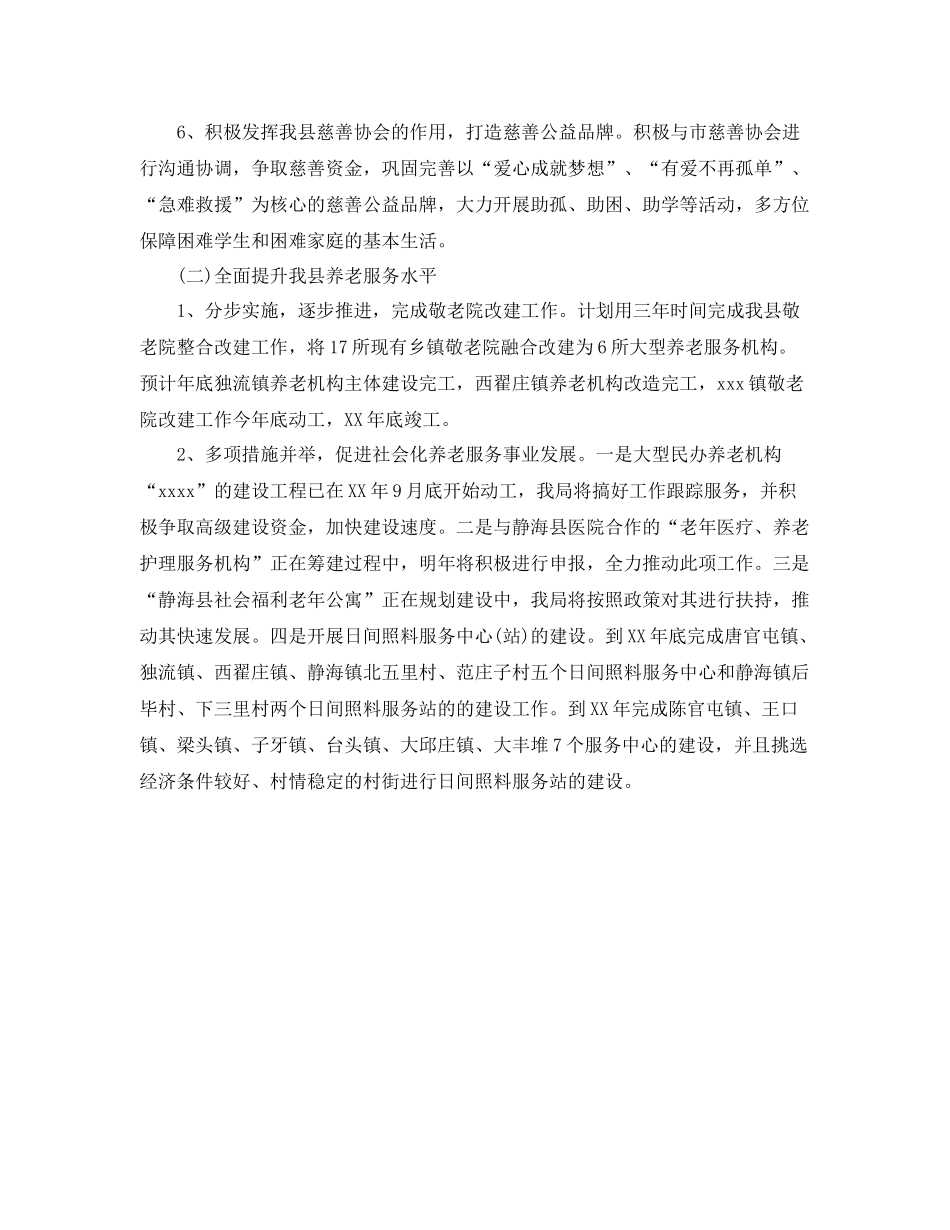 6、积极发挥我县慈善协会的作用，打造慈善公益品牌。积极与市慈善协会进行沟通协调，争取慈善资金，巩固完善以“爱心成就梦想”、“有爱不再孤单”、“急难救援”为核心的慈善公益品牌，大力开展助孤、助困、助学等活动，多方位保障困难学生和困难家庭的基本生活。

(二)全面提升我县养老服务水平

1、分步实施，逐步推进，完成敬老院改建工作。计划用三年时间完成我县敬老院整合改建工作，将17所现有乡镇敬老院融合改建为6所大型养老服务机构。预计年底独流镇养老机构主体建设完工，西翟庄镇养老机构改造完工，xxx镇敬老院改建工作今年底动工，XX年底竣工。

2、多项措施并举，促进社会化养老服务事业发展。一是大型民办养老机构“xxxx”的建设工程已在XX年9月底开始动工，我局将搞好工作跟踪服务，并积极争取高级建设资金，加快建设速度。二是与静海县医院合作的“老年医疗、养老护理服务机构”正在筹建过程中，明年将积极进行申报，全力推动此项工作。三是“静海县社会福利老年公寓”正在规划建设中，我局将按照政策对其进行扶持，推动其快速发展。四是开展日间照料服务中心(站)的建设。到XX年底完成唐官屯镇、独流镇、西翟庄镇、静海镇北五里村、范庄子村五个日间照料服务中心和静海镇后毕村、下三里村两个日间照料服务站的的建设工作。到XX年完成陈官屯镇、王口镇、梁头镇、子牙镇、台头镇、大邱庄镇、大丰堆7个服务中心的建设，并且挑选经济条件较好、村情稳定的村街进行日间照料服务站的建设。